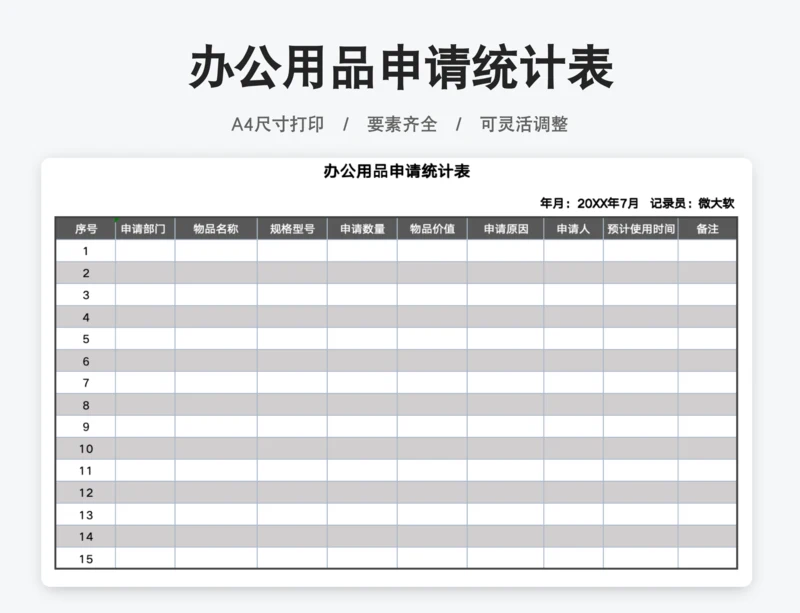 办公用品申请统计表

A4尺寸打印 / 要素齐全 / 可灵活调整

办公用品申请统计表

年月：20XX年7月 记录员：微大软

| 序号 | 申请部门 | 物品名称 | 规格型号 | 申请数量 | 物品价值 | 申请原因 | 申请人 | 预计使用时间 | 备注 |
|---|---|---|---|---|---|---|---|---|---|
| 1 | | | | | | | | | |
| 2 | | | | | | | | | |
| 3 | | | | | | | | | |
| 4 | | | | | | | | | |
| 5 | | | | | | | | | |
| 6 | | | | | | | | | |
| 7 | | | | | | | | | |
| 8 | | | | | | | | | |
| 9 | | | | | | | | | |
| 10 | | | | | | | | | |
| 11 | | | | | | | | | |
| 12 | | | | | | | | | |
| 13 | | | | | | | | | |
| 14 | | | | | | | | | |
| 15 | | | | | | | | | |